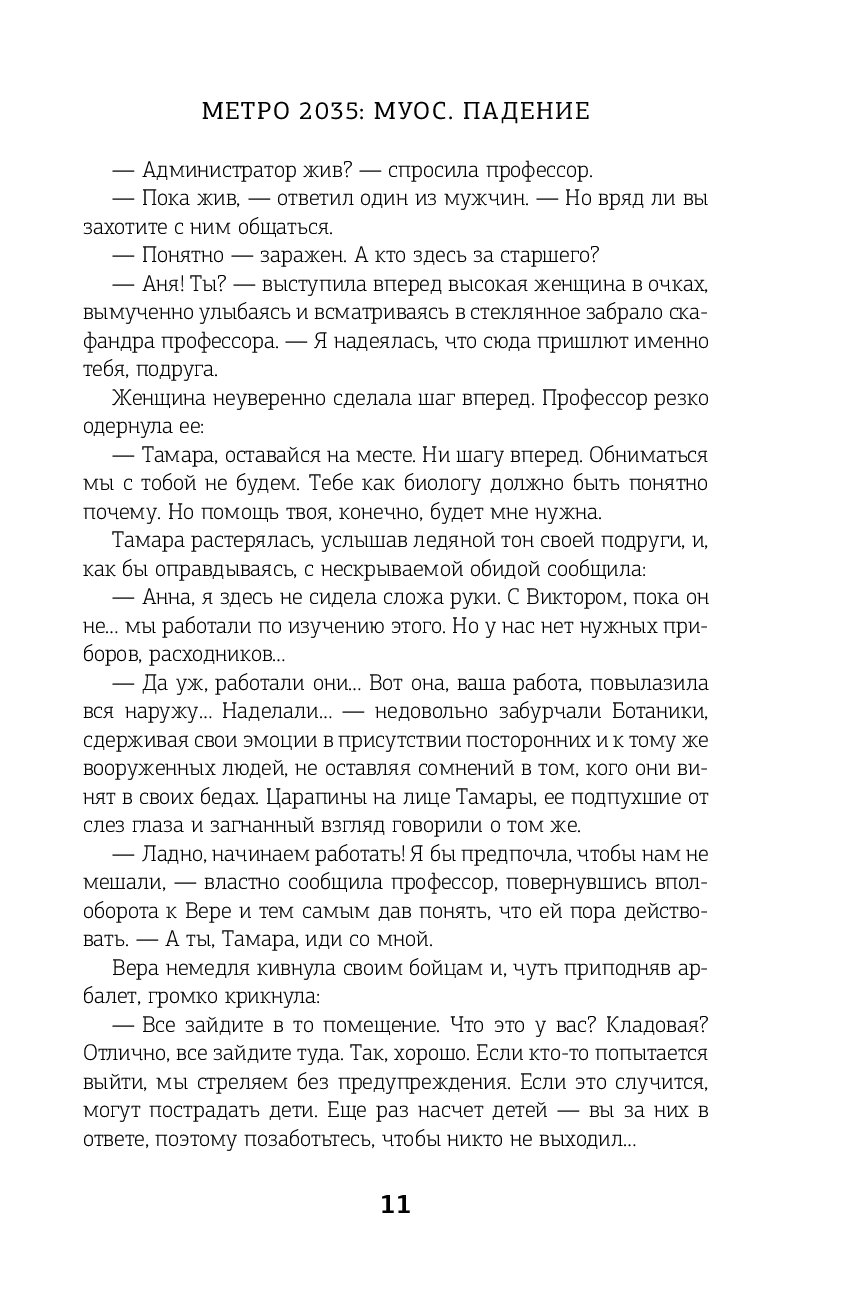 МЕТРО 2035: МУОС. ПАДЕНИЕ

— Администратор жив? — спросила профессор.

— Пока жив, — ответил один из мужчин. — Но вряд ли вы захотите с ним общаться.

— Понятно — заражен. А кто здесь за старшего?

— Аня! Ты? — выступила вперед высокая женщина в очках, вымученно улыбаясь и всматриваясь в стеклянное забрало скафандра профессора. — Я надеялась, что сюда пришлют именно тебя, подруга.

Женщина неуверенно сделала шаг вперед. Профессор резко одернула ее:

— Тамара, оставайся на месте. Ни шагу вперед. Обниматься мы с тобой не будем. Тебе как биологу должно быть понятно почему. Но помощь твоя, конечно, будет мне нужна.

Тамара растерялась, услышав ледяной тон своей подруги, и, как бы оправдываясь, с нескрываемой обидой сообщила:

— Анна, я здесь не сидела сложа руки. С Виктором, пока он не... мы работали по изучению этого. Но у нас нет нужных приборов, расходников...

— Да уж, работали они... Вот она, ваша работа, повылазила вся наружу... Наделали... — недовольно забурчали Ботаники, сдерживая свои эмоции в присутствии посторонних и к тому же вооруженных людей, не оставляя сомнений в том, кого они винят в своих бедах. Царапины на лице Тамары, ее подпухшие от слез глаза и загнанный взгляд говорили о том же.

— Ладно, начинаем работать! Я бы предпочла, чтобы нам не мешали, — властно сообщила профессор, повернувшись вполоборота к Вере и тем самым дав понять, что ей пора действовать. — А ты, Тамара, иди со мной.

Вера немедля кивнула своим бойцам и, чуть приподняв арбалет, громко крикнула:

— Все зайдите в то помещение. Что это у вас? Кладовая? Отлично, все зайдите туда. Так, хорошо. Если кто-то попытается выйти, мы стреляем без предупреждения. Если это случится, могут пострадать дети. Еще раз насчет детей — вы за них в ответе, поэтому позаботьтесь, чтобы никто не выходил...

11